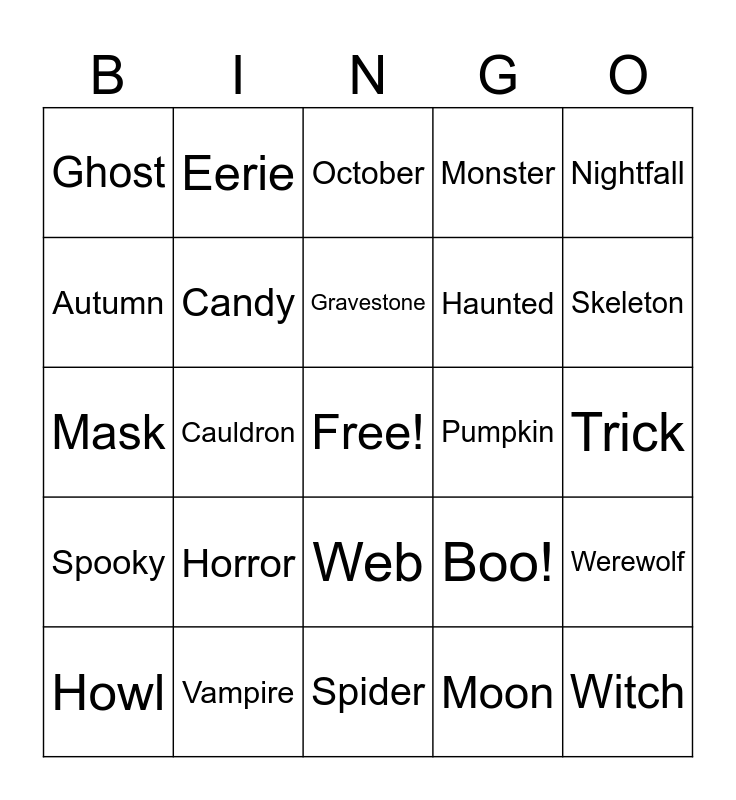 | B | I | N | G | O |
|---|---|---|---|---|
| Ghost | Eerie | October | Monster | Nightfall |
| Autumn | Candy | Gravestone | Haunted | Skeleton |
| Mask | Cauldron | Free! | Pumpkin | Trick |
| Spooky | Horror | Web | Boo! | Werewolf |
| Howl | Vampire | Spider | Moon | Witch |